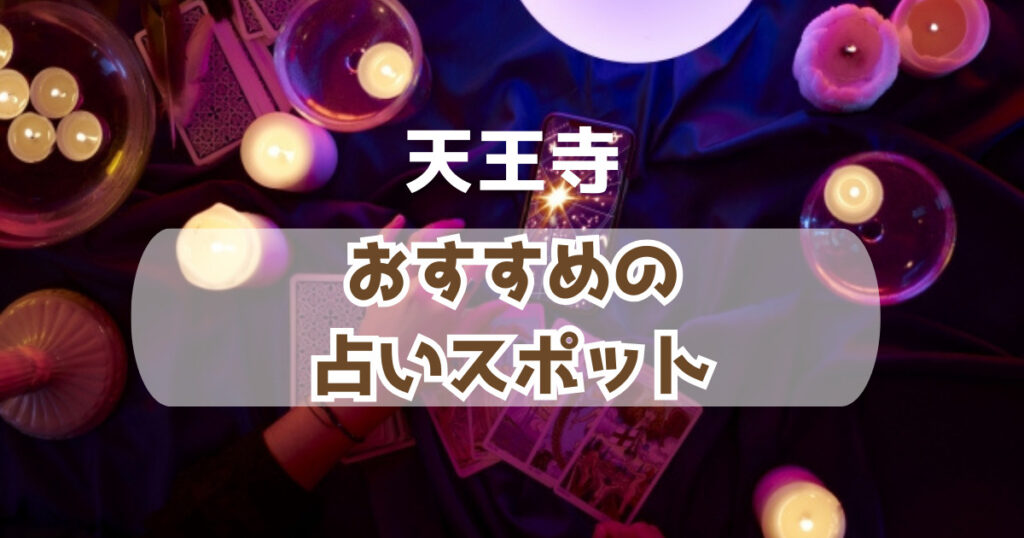 天王寺

おすすめの
占いスポット